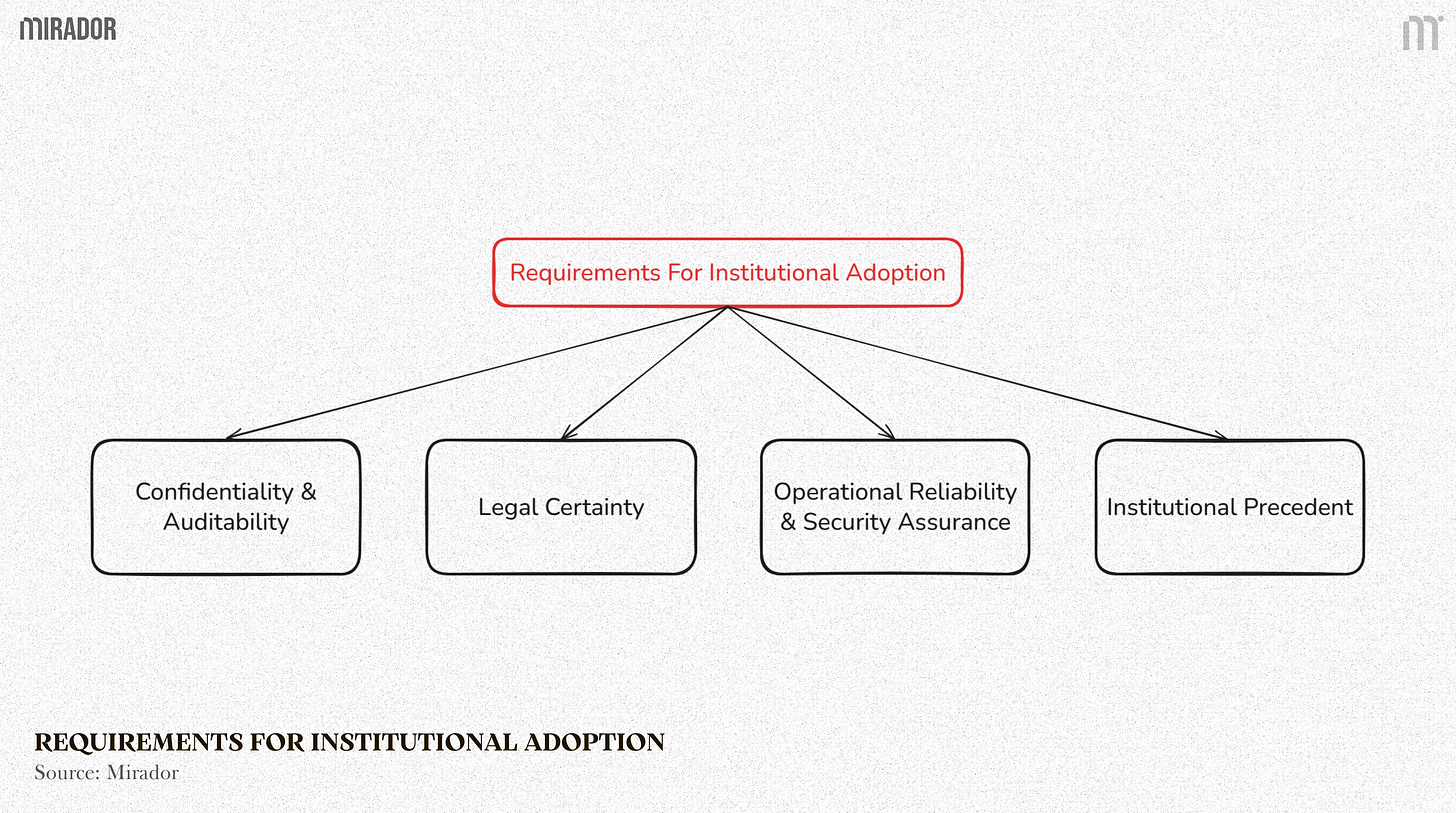 MIRADOR

Requirements For Institutional Adoption

Confidentiality & Auditability

Legal Certainty

Operational Reliability & Security Assurance

Institutional Precedent

REQUIREMENTS FOR INSTITUTIONAL ADOPTION
Source: Mirador